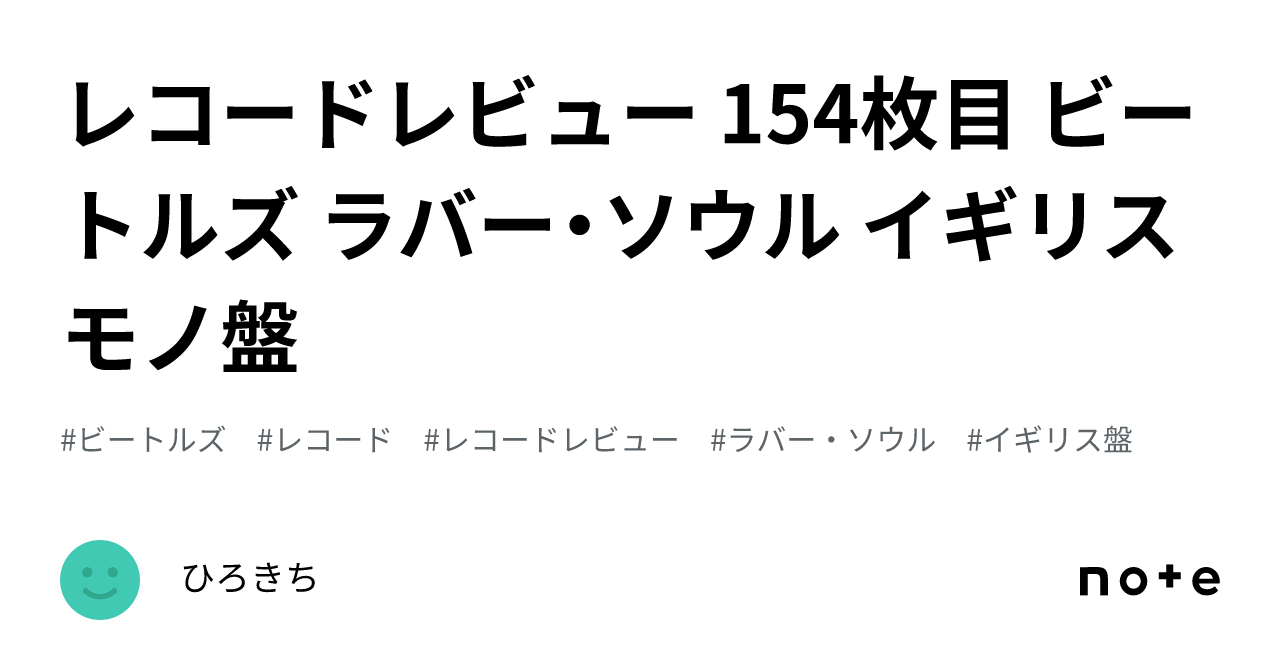 レコードレビュー 154枚目 ビートルズ ラバー・ソウル イギリスモノ盤

#ビートルズ #レコード #レコードレビュー #ラバー・ソウル #イギリス盤

ひろきち

note